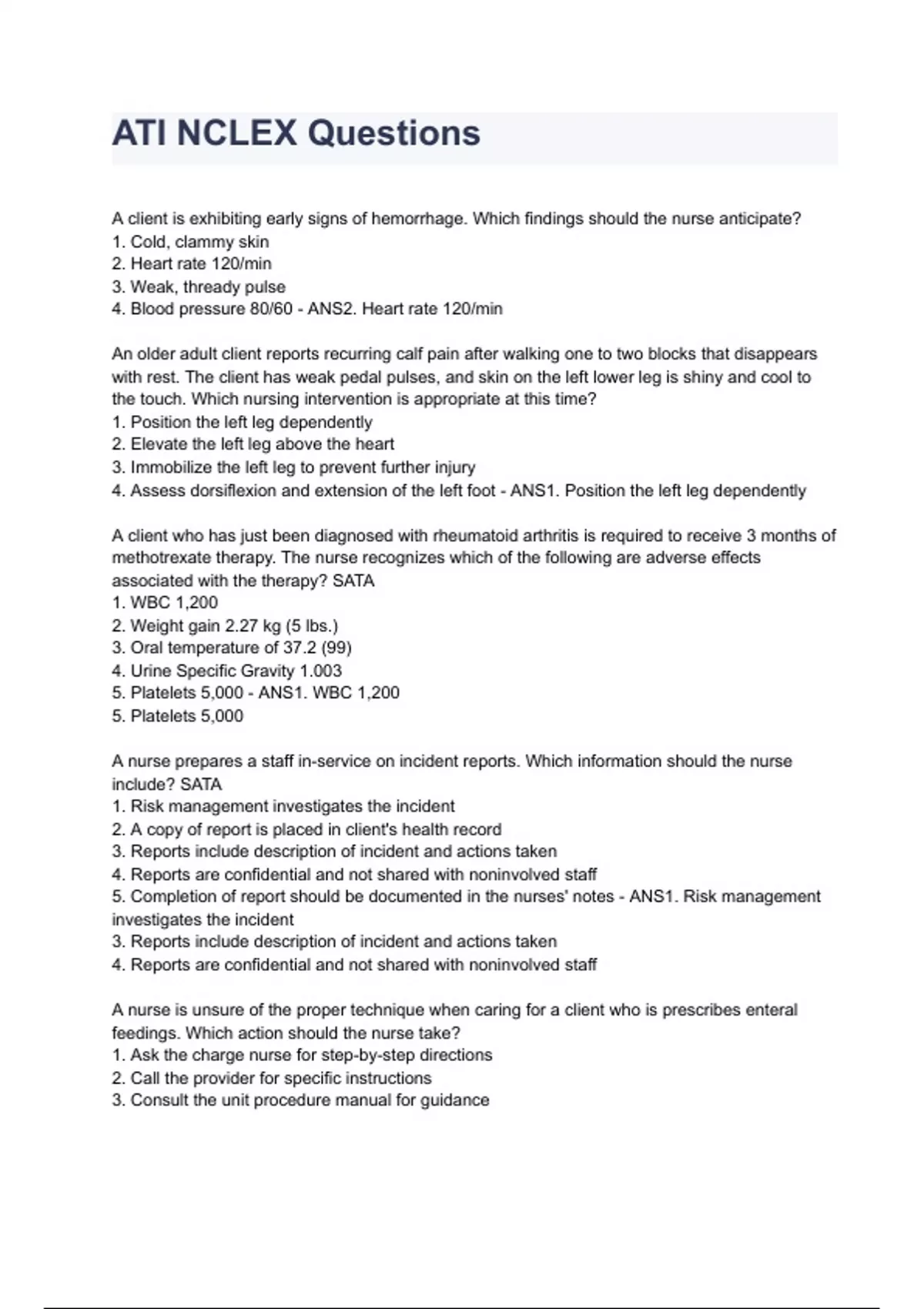 ATI NCLEX Questions

A client is exhibiting early signs of hemorrhage. Which findings should the nurse anticipate?
1. Cold, clammy skin
2. Heart rate 120/min
3. Weak, thready pulse
4. Blood pressure 80/60 - ANS2. Heart rate 120/min

An older adult client reports recurring calf pain after walking one to two blocks that disappears with rest. The client has weak pedal pulses, and skin on the left lower leg is shiny and cool to the touch. Which nursing intervention is appropriate at this time?
1. Position the left leg dependently
2. Elevate the left leg above the heart
3. Immobilize the left leg to prevent further injury
4. Assess dorsiflexion and extension of the left foot - ANS1. Position the left leg dependently

A client who has just been diagnosed with rheumatoid arthritis is required to receive 3 months of methotrexate therapy. The nurse recognizes which of the following are adverse effects associated with the therapy? SATA
1. WBC 1,200
2. Weight gain 2.27 kg (5 lbs.)
3. Oral temperature of 37.2 (99)
4. Urine Specific Gravity 1.003
5. Platelets 5,000 - ANS1. WBC 1,200
5. Platelets 5,000

A nurse prepares a staff in-service on incident reports. Which information should the nurse include? SATA
1. Risk management investigates the incident
2. A copy of report is placed in client's health record
3. Reports include description of incident and actions taken
4. Reports are confidential and not shared with noninvolved staff
5. Completion of report should be documented in the nurses' notes - ANS1. Risk management investigates the incident
3. Reports include description of incident and actions taken
4. Reports are confidential and not shared with noninvolved staff

A nurse is unsure of the proper technique when caring for a client who is prescribes enteral feedings. Which action should the nurse take?
1. Ask the charge nurse for step-by-step directions
2. Call the provider for specific instructions
3. Consult the unit procedure manual for guidance